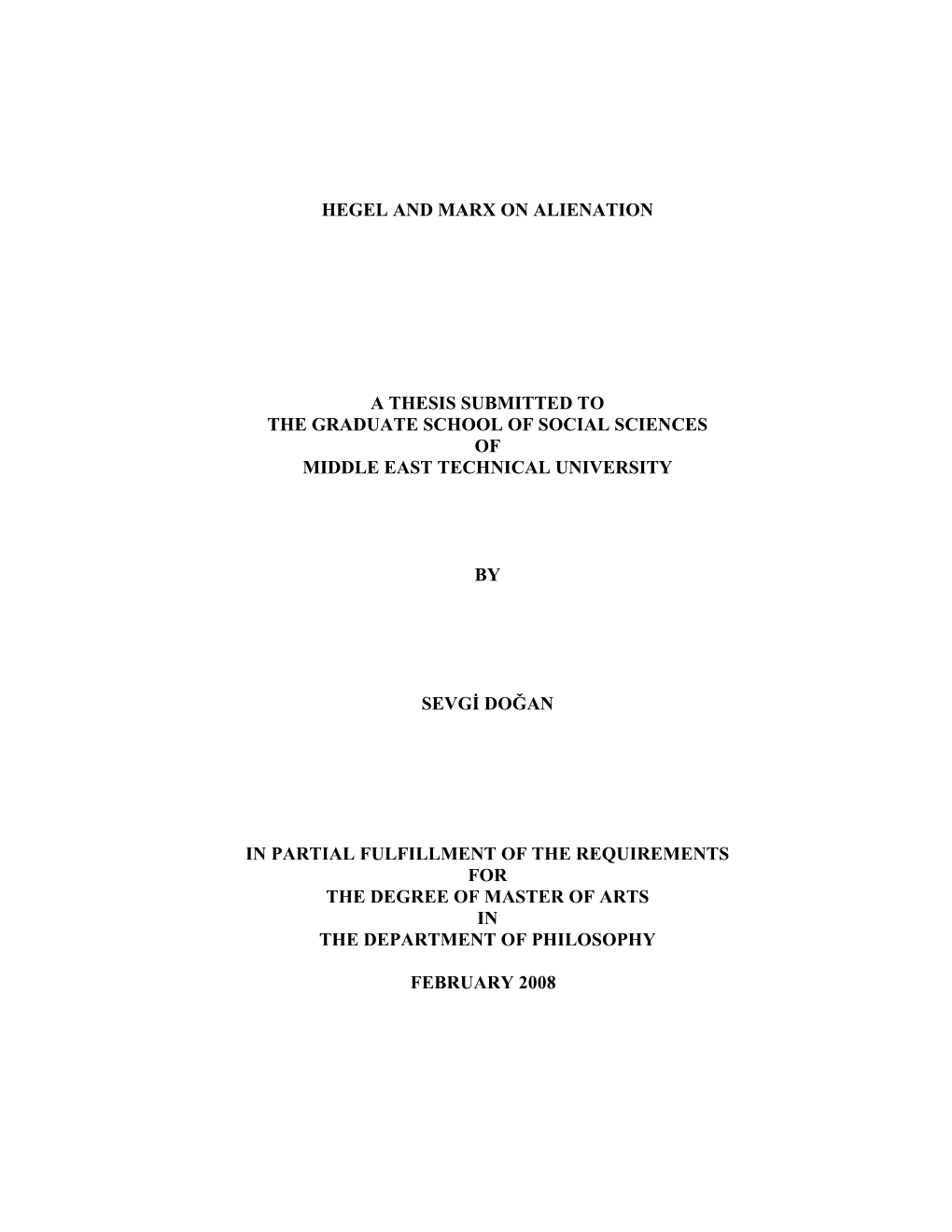 HEGEL AND MARX ON ALIENATION

A THESIS SUBMITTED TO
THE GRADUATE SCHOOL OF SOCIAL SCIENCES
OF
MIDDLE EAST TECHNICAL UNIVERSITY

BY

SEVGİ DOĞAN

IN PARTIAL FULFILLMENT OF THE REQUIREMENTS
FOR
THE DEGREE OF MASTER OF ARTS
IN
THE DEPARTMENT OF PHILOSOPHY

FEBRUARY 2008